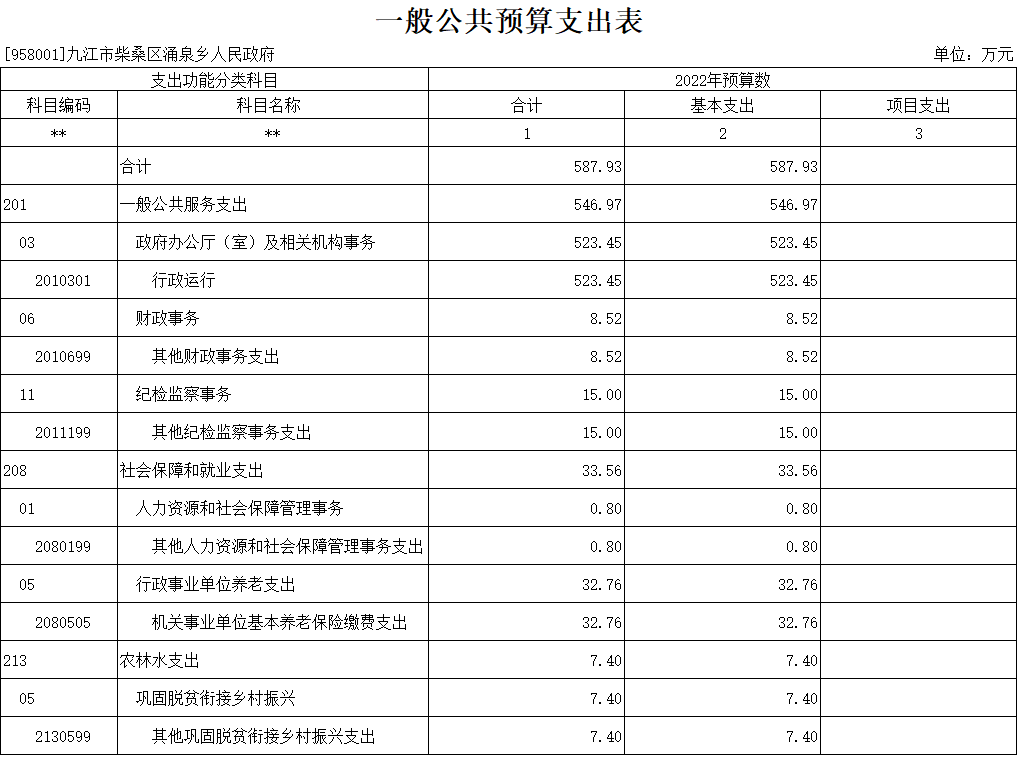 一般公共预算支出表

[958001]九江市柴桑区涌泉乡人民政府

单位：万元

| 支出功能分类科目 |  | 2022年预算数 |  |  |
|---|---|---|---|---|
| 科目编码 | 科目名称 | 合计 | 基本支出 | 项目支出 |
| ** | ** | 1 | 2 | 3 |
|  | 合计 | 587.93 | 587.93 |  |
| 201 | 一般公共服务支出 | 546.97 | 546.97 |  |
| 03 | 政府办公厅（室）及相关机构事务 | 523.45 | 523.45 |  |
| 2010301 | 行政运行 | 523.45 | 523.45 |  |
| 06 | 财政事务 | 8.52 | 8.52 |  |
| 2010699 | 其他财政事务支出 | 8.52 | 8.52 |  |
| 11 | 纪检监察事务 | 15.00 | 15.00 |  |
| 2011199 | 其他纪检监察事务支出 | 15.00 | 15.00 |  |
| 208 | 社会保障和就业支出 | 33.56 | 33.56 |  |
| 01 | 人力资源和社会保障管理事务 | 0.80 | 0.80 |  |
| 2080199 | 其他人力资源和社会保障管理事务支出 | 0.80 | 0.80 |  |
| 05 | 行政事业单位养老支出 | 32.76 | 32.76 |  |
| 2080505 | 机关事业单位基本养老保险缴费支出 | 32.76 | 32.76 |  |
| 213 | 农林水支出 | 7.40 | 7.40 |  |
| 05 | 巩固脱贫衔接乡村振兴 | 7.40 | 7.40 |  |
| 2130599 | 其他巩固脱贫衔接乡村振兴支出 | 7.40 | 7.40 |  |